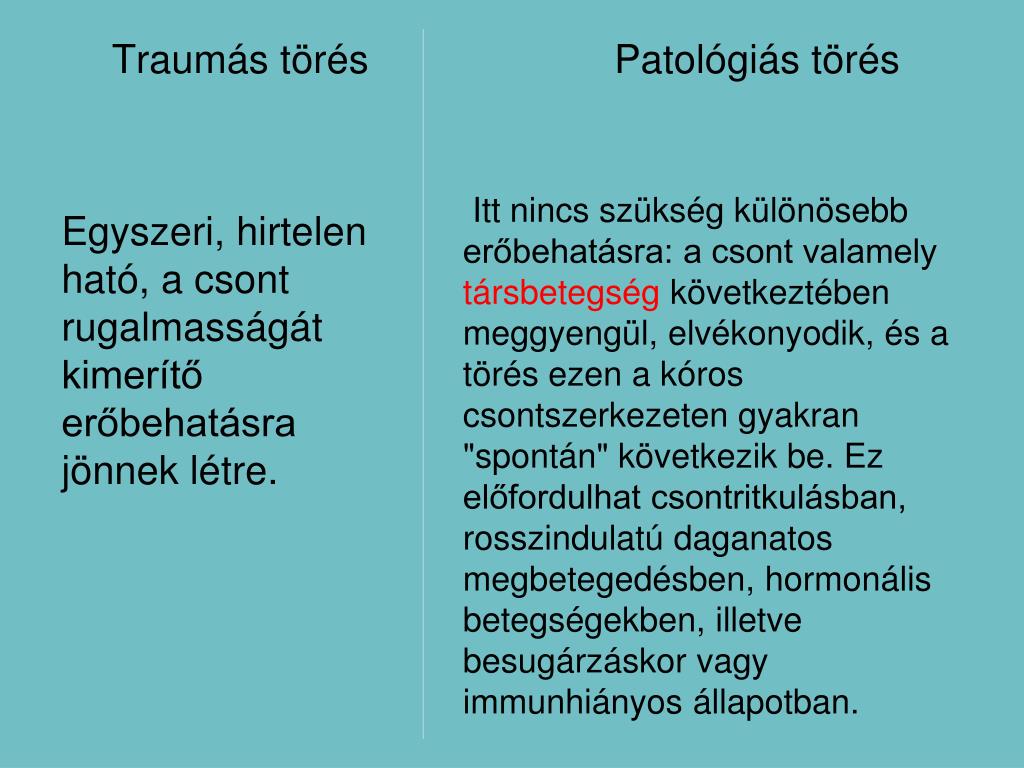 Traumás törés

Egyszeri, hirtelen ható, a csont rugalmasságát kimerítő erőbehatásra jönnek létre.

Patológiás törés

Itt nincs szükség különösebb erőbehatásra: a csont valamely társbetegség következtében meggyengül, elvékonyodik, és a törés ezen a kóros csontszerkezeten gyakran "spontán" következik be. Ez előfordulhat csontritkulásban, rosszindulatú daganatos megbetegedésben, hormonális betegségekben, illetve besugárzáskor vagy immunhiányos állapotban.